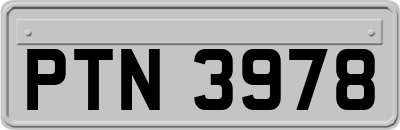 PTN 3978